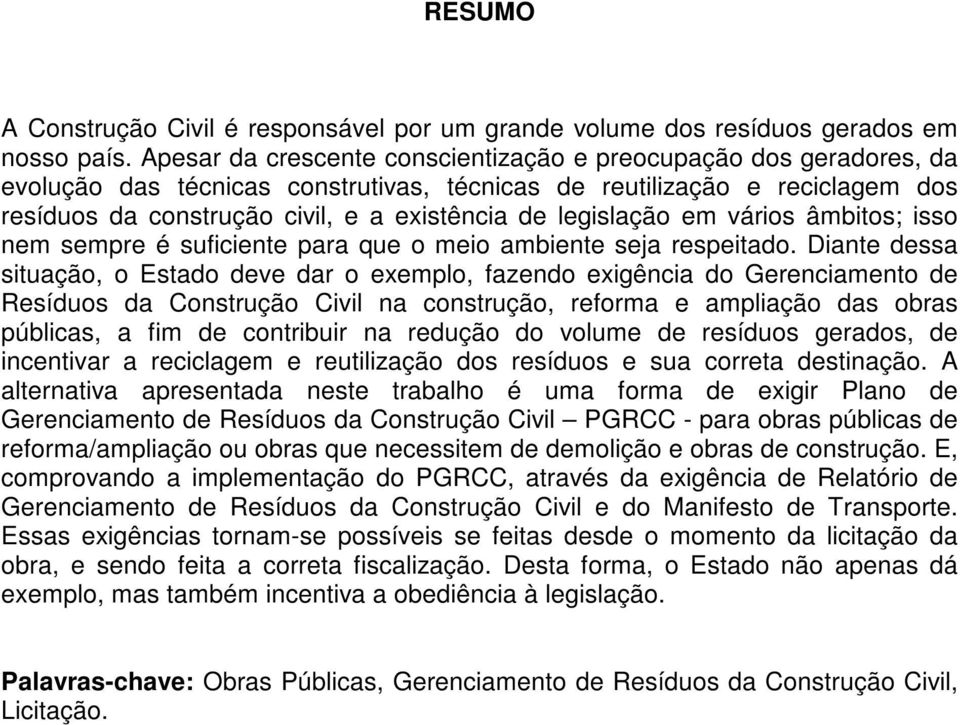 RESUMO

A Construção Civil é responsável por um grande volume dos resíduos gerados em nosso país. Apesar da crescente conscientização e preocupação dos geradores, da evolução das técnicas construtivas, técnicas de reutilização e reciclagem dos resíduos da construção civil, e a existência de legislação em vários âmbitos; isso nem sempre é suficiente para que o meio ambiente seja respeitado. Diante dessa situação, o Estado deve dar o exemplo, fazendo exigência do Gerenciamento de Resíduos da Construção Civil na construção, reforma e ampliação das obras públicas, a fim de contribuir na redução do volume de resíduos gerados, de incentivar a reciclagem e reutilização dos resíduos e sua correta destinação. A alternativa apresentada neste trabalho é uma forma de exigir Plano de Gerenciamento de Resíduos da Construção Civil – PGRCC - para obras públicas de reforma/ampliação ou obras que necessitem de demolição e obras de construção. E, comprovando a implementação do PGRCC, através da exigência de Relatório de Gerenciamento de Resíduos da Construção Civil e do Manifesto de Transporte. Essas exigências tornam-se possíveis se feitas desde o momento da licitação da obra, e sendo feita a correta fiscalização. Desta forma, o Estado não apenas dá exemplo, mas também incentiva a obediência à legislação.

Palavras-chave: Obras Públicas, Gerenciamento de Resíduos da Construção Civil, Licitação.